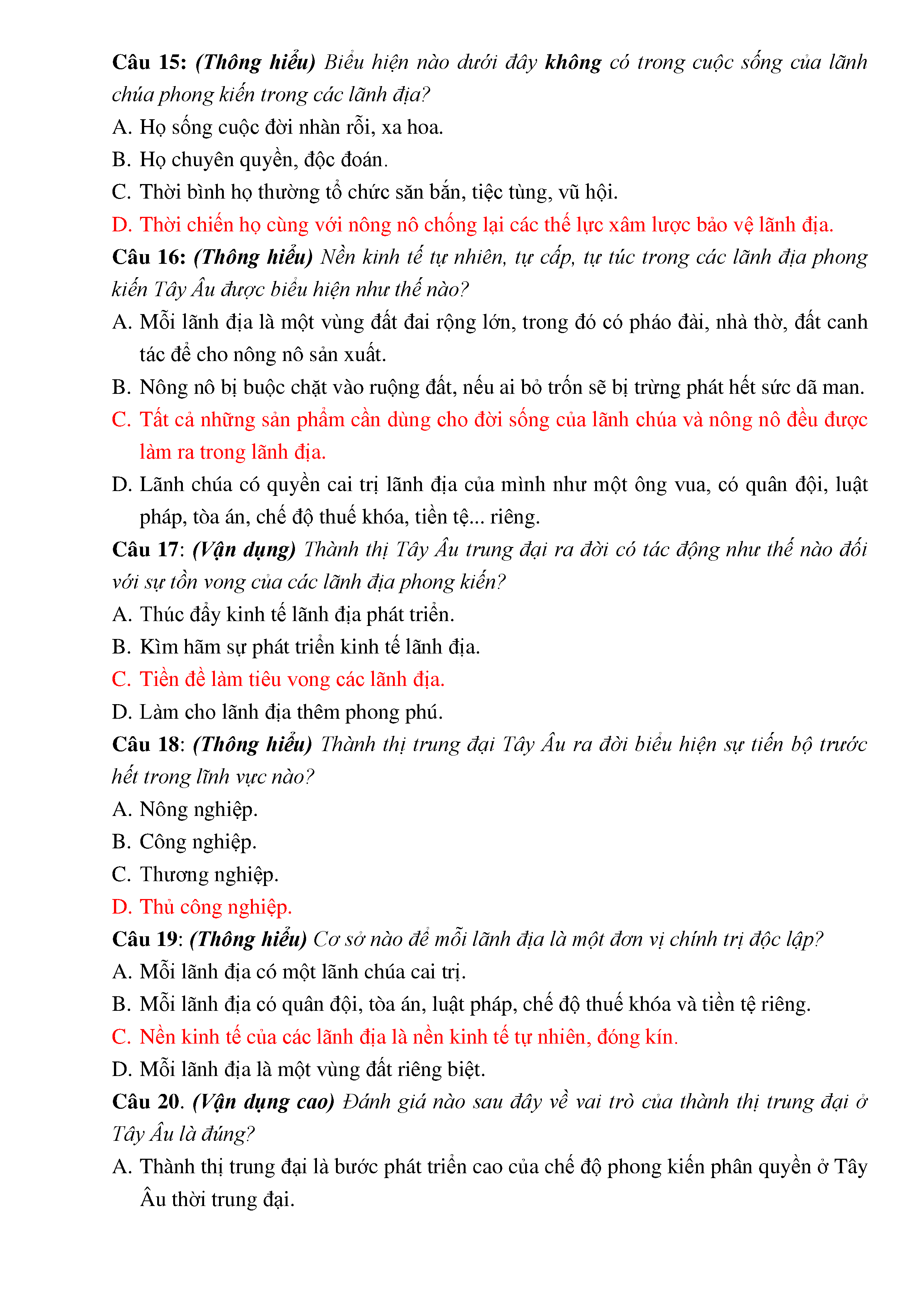 Câu 15: (Thông hiểu) Biểu hiện nào dưới đây không có trong cuộc sống của lãnh chúa phong kiến trong các lãnh địa?

A. Họ sống cuộc đời nhàn rỗi, xa hoa.

B. Họ chuyên quyền, độc đoán.

C. Thời bình họ thường tổ chức săn bắn, tiệc tùng, vũ hội.

D. Thời chiến họ cùng với nông nô chống lại các thế lực xâm lược bảo vệ lãnh địa.

Câu 16: (Thông hiểu) Nền kinh tế tự nhiên, tự cấp, tự túc trong các lãnh địa phong kiến Tây Âu được biểu hiện như thế nào?

A. Mỗi lãnh địa là một vùng đất đai rộng lớn, trong đó có pháo đài, nhà thờ, đất canh tác để cho nông nô sản xuất.

B. Nông nô bị buộc chặt vào ruộng đất, nếu ai bỏ trốn sẽ bị trừng phát hết sức dã man.

C. Tất cả những sản phẩm cần dùng cho đời sống của lãnh chúa và nông nô đều được làm ra trong lãnh địa.

D. Lãnh chúa có quyền cai trị lãnh địa của mình như một ông vua, có quân đội, luật pháp, tòa án, chế độ thuế khóa, tiền tệ... riêng.

Câu 17: (Vận dụng) Thành thị Tây Âu trung đại ra đời có tác động như thế nào đối với sự tồn vong của các lãnh địa phong kiến?

A. Thúc đẩy kinh tế lãnh địa phát triển.

B. Kìm hãm sự phát triển kinh tế lãnh địa.

C. Tiền đề làm tiêu vong các lãnh địa.

D. Làm cho lãnh địa thêm phong phú.

Câu 18: (Thông hiểu) Thành thị trung đại Tây Âu ra đời biểu hiện sự tiến bộ trước hết trong lĩnh vực nào?

A. Nông nghiệp.

B. Công nghiệp.

C. Thương nghiệp.

D. Thủ công nghiệp.

Câu 19: (Thông hiểu) Cơ sở nào để mỗi lãnh địa là một đơn vị chính trị độc lập?

A. Mỗi lãnh địa có một lãnh chúa cai trị.

B. Mỗi lãnh địa có quân đội, tòa án, luật pháp, chế độ thuế khóa và tiền tệ riêng.

C. Nền kinh tế của các lãnh địa là nền kinh tế tự nhiên, đóng kín.

D. Mỗi lãnh địa là một vùng đất riêng biệt.

Câu 20. (Vận dụng cao) Đánh giá nào sau đây về vai trò của thành thị trung đại ở Tây Âu là đúng?

A. Thành thị trung đại là bước phát triển cao của chế độ phong kiến phân quyền ở Tây Âu thời trung đại.